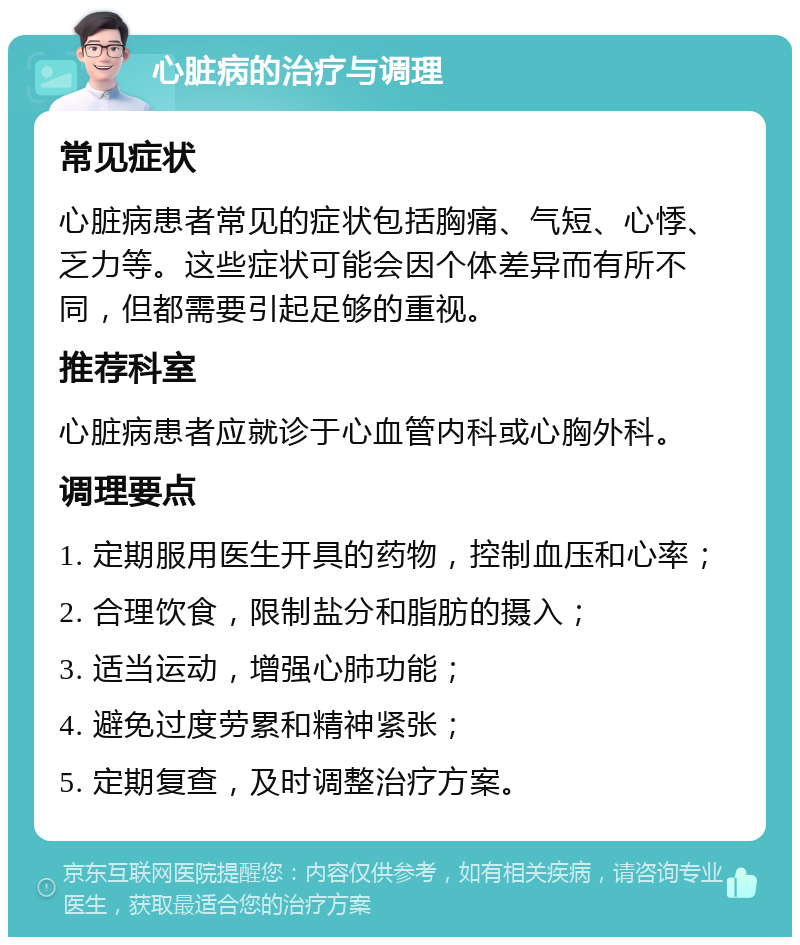 心脏病的治疗与调理

常见症状

心脏病患者常见的症状包括胸痛、气短、心悸、乏力等。这些症状可能会因个体差异而有所不同，但都需要引起足够的重视。

推荐科室

心脏病患者应就诊于心血管内科或心胸外科。

调理要点

1. 定期服用医生开具的药物，控制血压和心率；

2. 合理饮食，限制盐分和脂肪的摄入；

3. 适当运动，增强心肺功能；

4. 避免过度劳累和精神紧张；

5. 定期复查，及时调整治疗方案。

京东互联网医院提醒您：内容仅供参考，如有相关疾病，请咨询专业医生，获取最适合您的治疗方案